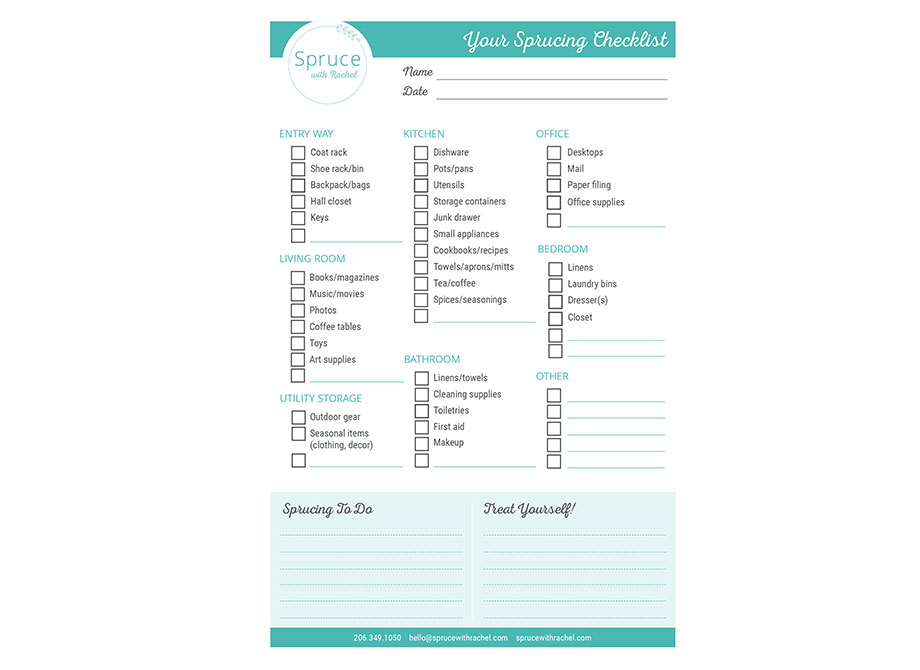 Spruce
with Rachel

Your Sprucing Checklist

Name
Date

ENTRY WAY
Coat rack
Shoe rack/bin
Backpack/bags
Hall closet
Keys

LIVING ROOM
Books/magazines
Music/movies
Photos
Coffee tables
Toys
Art supplies

UTILITY STORAGE
Outdoor gear
Seasonal items (clothing, decor)

KITCHEN
Dishware
Pots/pans
Utensils
Storage containers
Junk drawer
Small appliances
Cookbooks/recipes
Towels/aprons/mitts
Tea/coffee
Spices/seasonings

BATHROOM
Linens/towels
Cleaning supplies
Toiletries
First aid
Makeup

OFFICE
Desktops
Mail
Paper filing
Office supplies

BEDROOM
Linens
Laundry bins
Dresser(s)
Closet

OTHER

Sprucing To Do

Treat Yourself!

206.349.1050 hello@sprucewithrachel.com sprucewithrachel.com